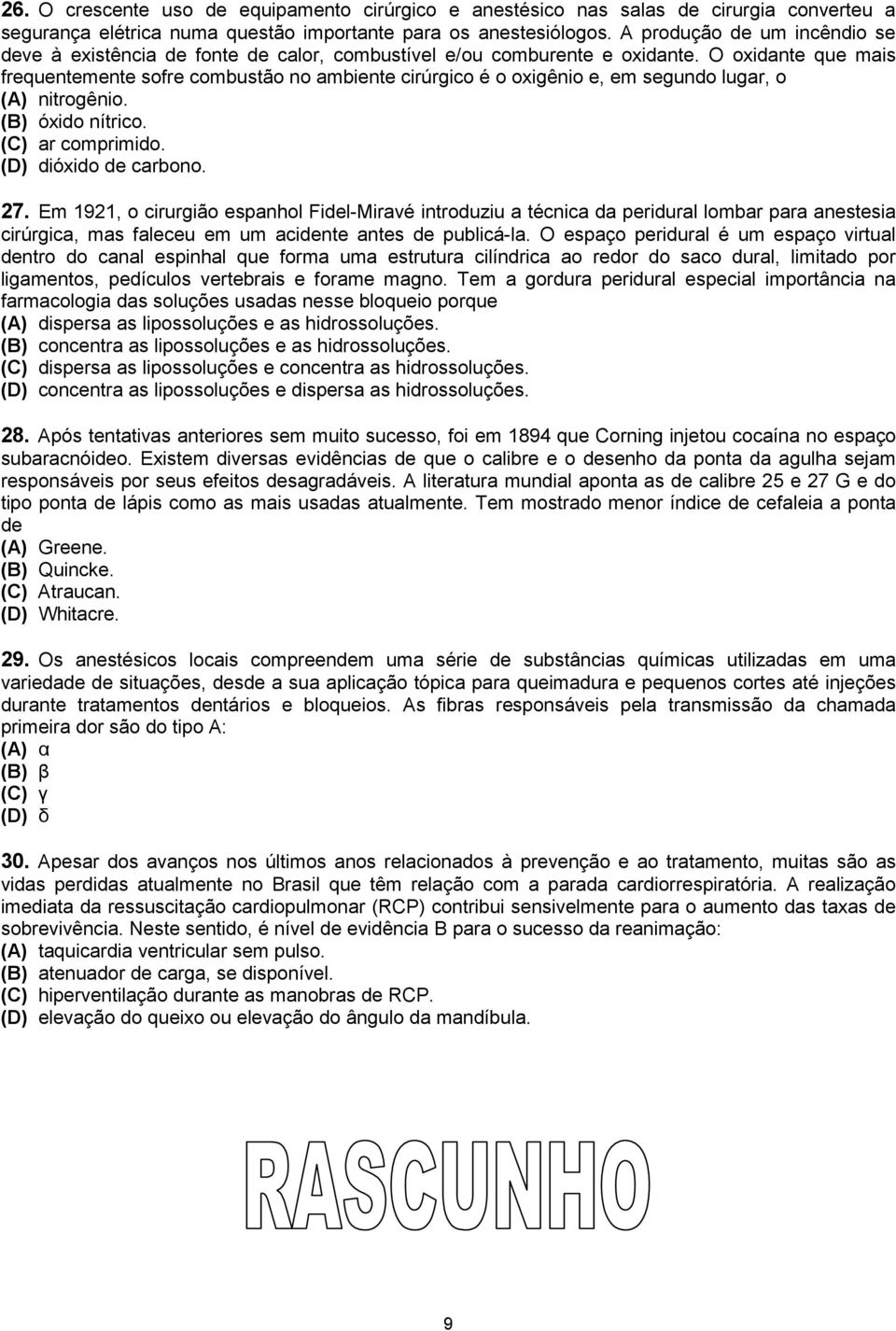 26. O crescente uso de equipamento cirúrgico e anestésico nas salas de cirurgia converteu a segurança elétrica numa questão importante para os anestesiólogos. A produção de um incêndio se deve à existência de fonte de calor, combustível e/ou comburente e oxidante. O oxidante que mais frequentemente sofre combustão no ambiente cirúrgico é o oxigênio e, em segundo lugar, o
(A) nitrogênio.
(B) óxido nítrico.
(C) ar comprimido.
(D) dióxido de carbono.

27. Em 1921, o cirurgião espanhol Fidel-Miravé introduziu a técnica da peridural lombar para anestesia cirúrgica, mas faleceu em um acidente antes de publicá-la. O espaço peridural é um espaço virtual dentro do canal espinhal que forma uma estrutura cilíndrica ao redor do saco dural, limitado por ligamentos, pedículos vertebrais e forame magno. Tem a gordura peridural especial importância na farmacologia das soluções usadas nesse bloqueio porque
(A) dispersa as lipossoluções e as hidrossoluções.
(B) concentra as lipossoluções e as hidrossoluções.
(C) dispersa as lipossoluções e concentra as hidrossoluções.
(D) concentra as lipossoluções e dispersa as hidrossoluções.

28. Após tentativas anteriores sem muito sucesso, foi em 1894 que Corning injetou cocaína no espaço subaracnóideo. Existem diversas evidências de que o calibre e o desenho da ponta da agulha sejam responsáveis por seus efeitos desagradáveis. A literatura mundial aponta as de calibre 25 e 27 G e do tipo ponta de lápis como as mais usadas atualmente. Tem mostrado menor índice de cefaleia a ponta de
(A) Greene.
(B) Quincke.
(C) Atraucan.
(D) Whitacre.

29. Os anestésicos locais compreendem uma série de substâncias químicas utilizadas em uma variedade de situações, desde a sua aplicação tópica para queimadura e pequenos cortes até injeções durante tratamentos dentários e bloqueios. As fibras responsáveis pela transmissão da chamada primeira dor são do tipo A:
(A) α
(B) β
(C) γ
(D) δ

30. Apesar dos avanços nos últimos anos relacionados à prevenção e ao tratamento, muitas são as vidas perdidas atualmente no Brasil que têm relação com a parada cardiorrespiratória. A realização imediata da ressuscitação cardiopulmonar (RCP) contribui sensivelmente para o aumento das taxas de sobrevivência. Neste sentido, é nível de evidência B para o sucesso da reanimação:
(A) taquicardia ventricular sem pulso.
(B) atenuador de carga, se disponível.
(C) hiperventilação durante as manobras de RCP.
(D) elevação do queixo ou elevação do ângulo da mandíbula.

RASCUNHO

9